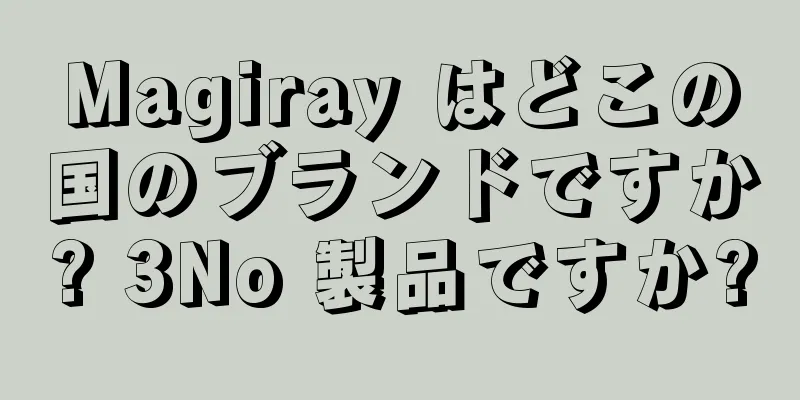 Magiray はどこの国のブランドですか? 3No 製品ですか?